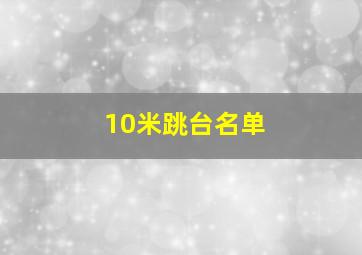 10米跳台名单